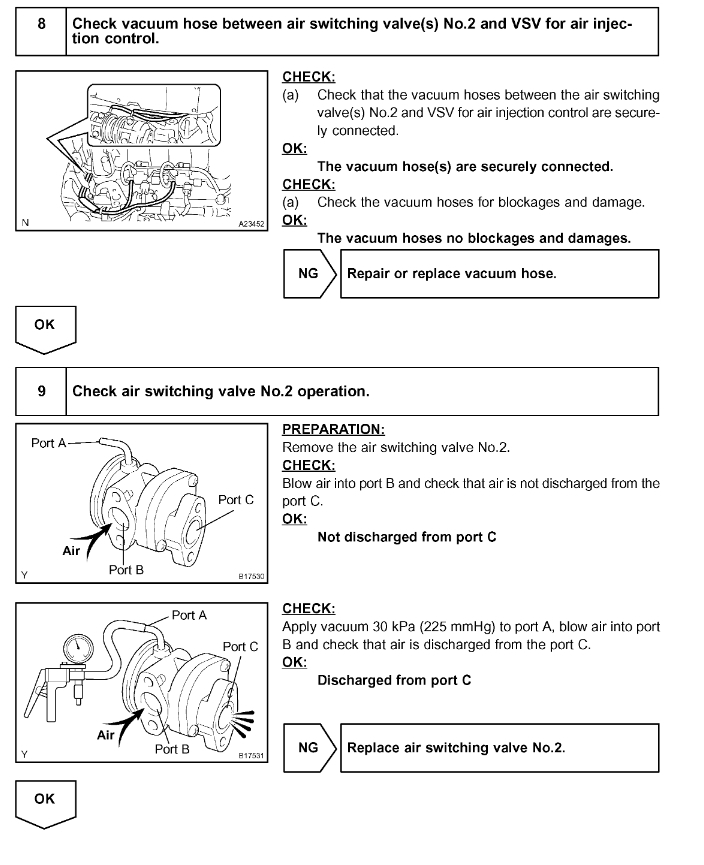 8 Check vacuum hose between air switching valve(s) No.2 and VSV for air injection control.

N A23452

CHECK:
(a) Check that the vacuum hoses between the air switching valve(s) No.2 and VSV for air injection control are securely connected.
OK:
The vacuum hose(s) are securely connected.
CHECK:
(a) Check the vacuum hoses for blockages and damage.
OK:
The vacuum hoses no blockages and damages.

NG Repair or replace vacuum hose.

OK

9 Check air switching valve No.2 operation.

Port A
Port C
Air
Port B
Y B17530

PREPARATION:
Remove the air switching valve No.2.
CHECK:
Blow air into port B and check that air is not discharged from the port C.
OK:
Not discharged from port C

Port A
Port C
Air
Port B
Y B17531

CHECK:
Apply vacuum 30 kPa (225 mmHg) to port A, blow air into port B and check that air is discharged from the port C.
OK:
Discharged from port C

NG Replace air switching valve No.2.

OK